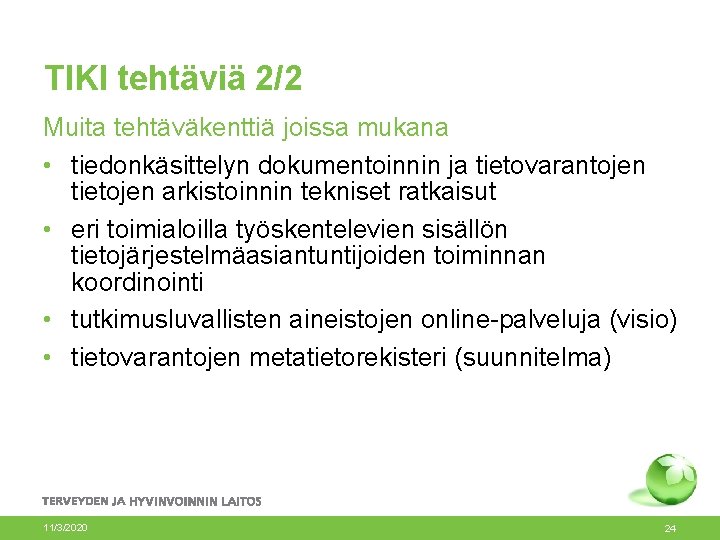 TIKI tehtäviä 2/2

Muita tehtäväkenttiä joissa mukana

• tiedonkäsittelyn dokumentoinnin ja tietovarantojen tietojen arkistoinnin tekniset ratkaisut
• eri toimialoilla työskentelevien sisällön tietojärjestelmäasiantuntijoiden toiminnan koordinointi
• tutkimusluvallisten aineistojen online-palveluja (visio)
• tietovarantojen metatietorekisteri (suunnitelma)

TERVEYDEN JA HYVINVOINNIN LAITOS

11/3/2020

24